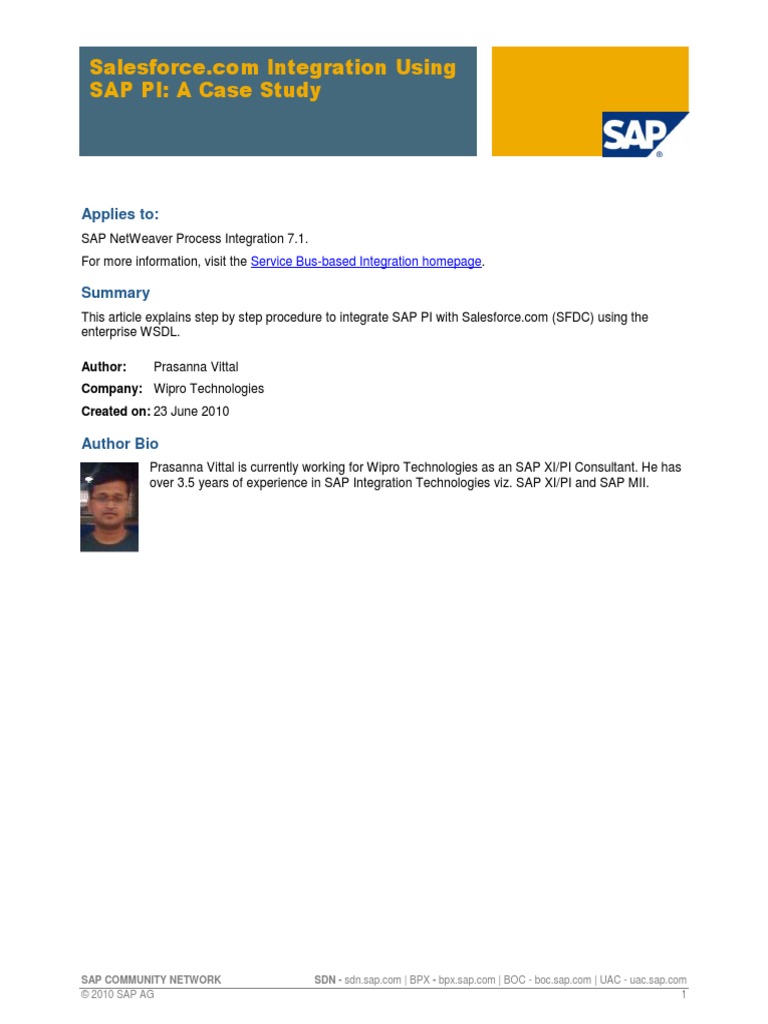 Salesforce.com Integration Using SAP PI: A Case Study

SAP®

Applies to:

SAP NetWeaver Process Integration 7.1.

For more information, visit the Service Bus-based Integration homepage.

Summary

This article explains step by step procedure to integrate SAP PI with Salesforce.com (SFDC) using the enterprise WSDL.

Author: Prasanna Vittal

Company: Wipro Technologies

Created on: 23 June 2010

Author Bio

Prasanna Vittal is currently working for Wipro Technologies as an SAP XI/PI Consultant. He has over 3.5 years of experience in SAP Integration Technologies viz. SAP XI/PI and SAP MII.

SAP COMMUNITY NETWORK
SDN - sdn.sap.com | BPX - bpx.sap.com | BOC - boc.sap.com | UAC - uac.sap.com
© 2010 SAP AG
1